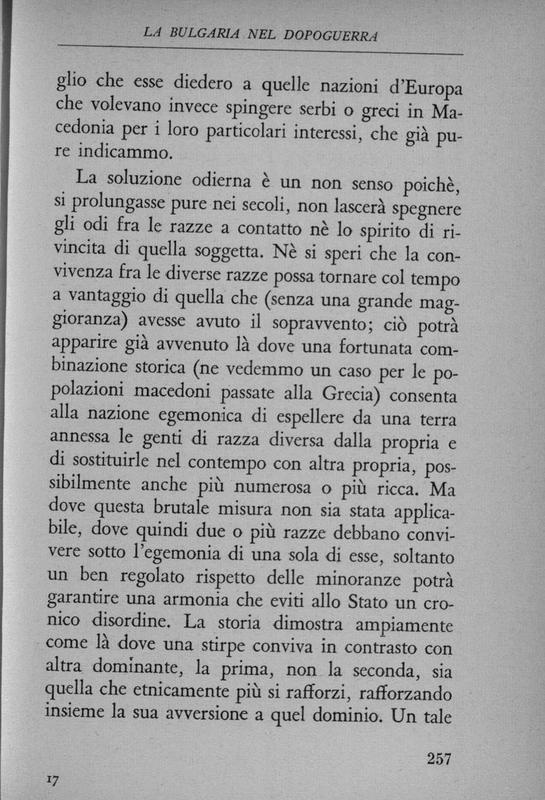 LA BULGARIA NEL DOPOGUERRA

glio che esse diedero a quelle nazioni d'Europa che volevano invece spingere serbi o greci in Macedonia per i loro particolari interessi, che già pure indicammo.

La soluzione odierna è un non senso poichè, si prolungasse pure nei secoli, non lascerà spegnere gli odi fra le razze a contatto nè lo spirito di rivincita di quella soggetta. Nè si speri che la convivenza fra le diverse razze possa tornare col tempo a vantaggio di quella che (senza una grande maggioranza) avesse avuto il sopravvento; ciò potrà apparire già avvenuto là dove una fortunata combinazione storica (ne vedemmo un caso per le popolazioni macedoni passate alla Grecia) consenta alla nazione egemonica di espellere da una terra annessa le genti di razza diversa dalla propria e di sostituirle nel contempo con altra propria, possibilmente anche più numerosa o più ricca. Ma dove questa brutale misura non sia stata applicabile, dove quindi due o più razze debbano convivere sotto l'egemonia di una sola di esse, soltanto un ben regolato rispetto delle minoranze potrà garantire una armonia che eviti allo Stato un cronico disordine. La storia dimostra ampiamente come là dove una stirpe conviva in contrasto con altra dominante, la prima, non la seconda, sia quella che etnicamente più si rafforzi, rafforzando insieme la sua avversione a quel dominio. Un tale

257

17